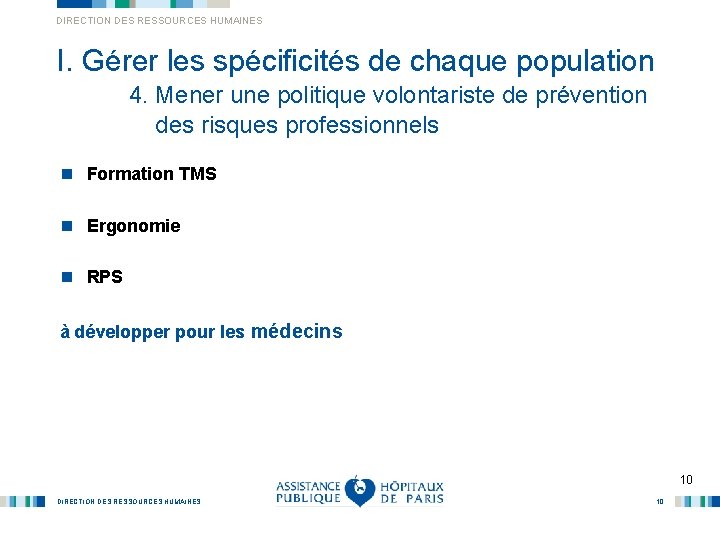 DIRECTION DES RESSOURCES HUMAINES

I. Gérer les spécificités de chaque population

4. Mener une politique volontariste de prévention des risques professionnels

Formation TMS

Ergonomie

RPS

à développer pour les médecins

10

DIRECTION DES RESSOURCES HUMAINES

ASSISTANCE PUBLIQUE HÔPITAUX DE PARIS

10